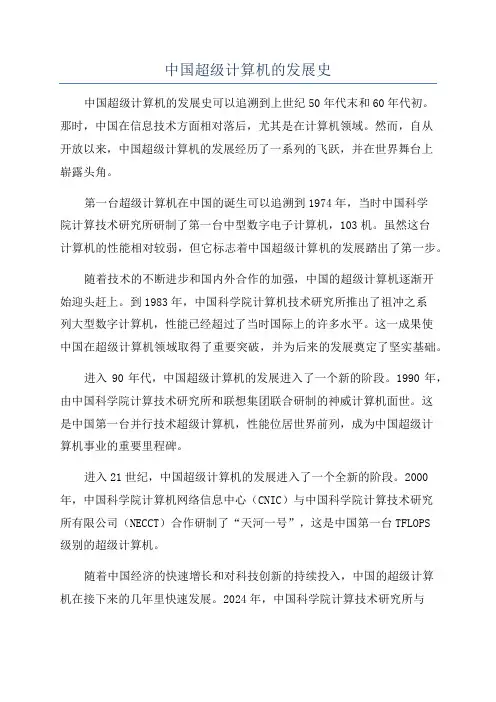 中国超级计算机的发展史

中国超级计算机的发展史可以追溯到上世纪50年代末和60年代初。那时，中国在信息技术方面相对落后，尤其是在计算机领域。然而，自从开放以来，中国超级计算机的发展经历了一系列的飞跃，并在世界舞台上崭露头角。

第一台超级计算机在中国的诞生可以追溯到1974年，当时中国科学院计算技术研究所研制了第一台中型数字电子计算机，103机。虽然这台计算机的性能相对较弱，但它标志着中国超级计算机的发展踏出了第一步。

随着技术的不断进步和国内外合作的加强，中国的超级计算机逐渐开始迎头赶上。到1983年，中国科学院计算机技术研究所推出了祖冲之系列大型数字计算机，性能已经超过了当时国际上的许多水平。这一成果使中国在超级计算机领域取得了重要突破，并为后来的发展奠定了坚实基础。

进入90年代，中国超级计算机的发展进入了一个新的阶段。1990年，由中国科学院计算技术研究所和联想集团联合研制的神威计算机面世。这是中国第一台并行技术超级计算机，性能位居世界前列，成为中国超级计算机事业的重要里程碑。

进入21世纪，中国超级计算机的发展进入了一个全新的阶段。2000年，中国科学院计算机网络信息中心（CNIC）与中国科学院计算技术研究所有限公司（NECCT）合作研制了“天河一号”，这是中国第一台TFLOPS级别的超级计算机。

随着中国经济的快速增长和对科技创新的持续投入，中国的超级计算机在接下来的几年里快速发展。2024年，中国科学院计算技术研究所与